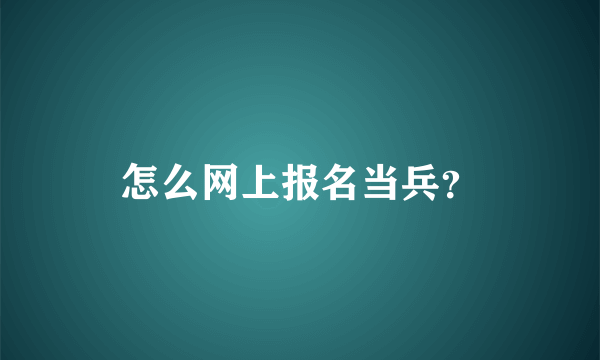 怎么网上报名当兵?